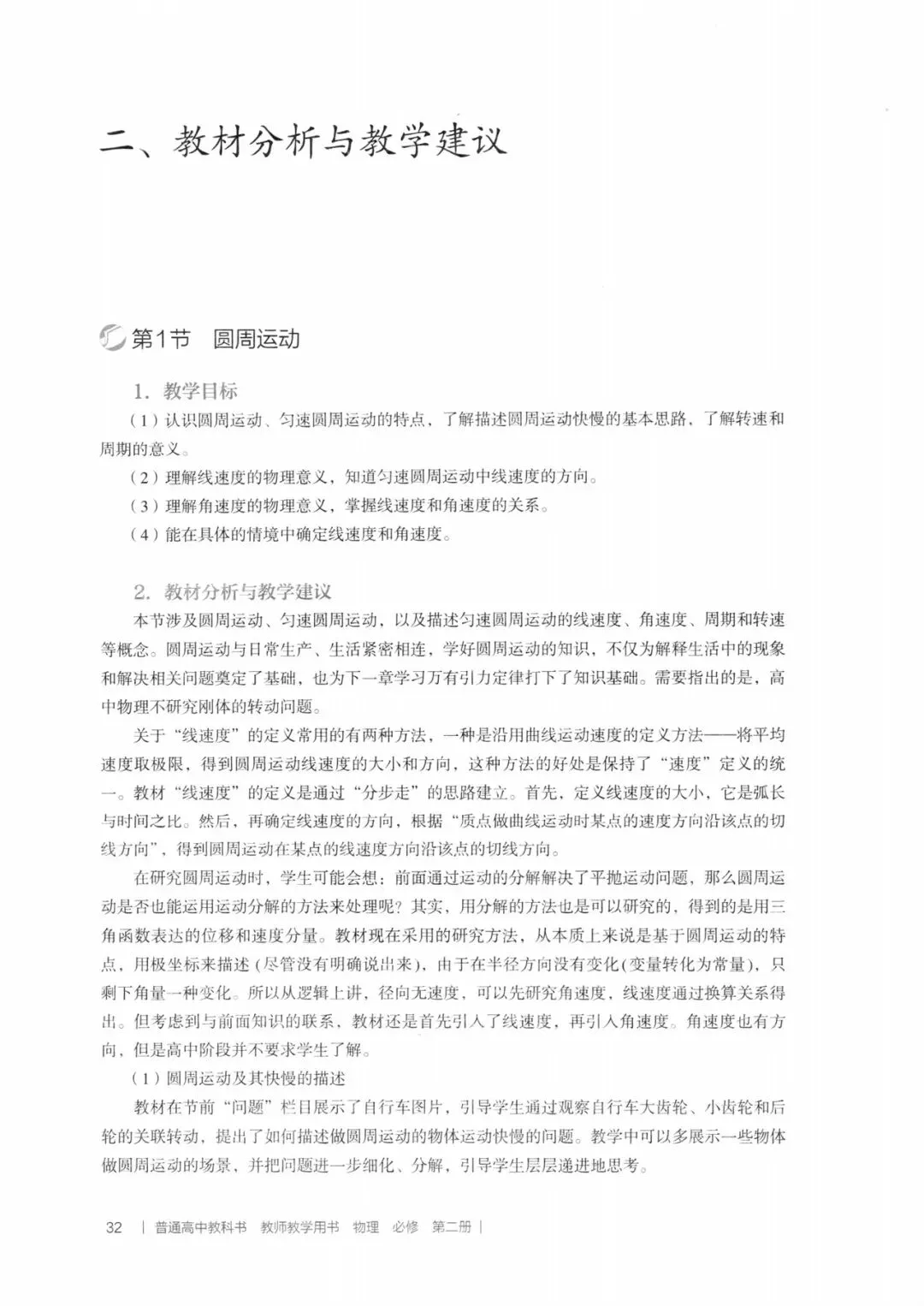 二、教材分析与教学建议

第1节　圆周运动

1. 教学目标

（1）认识圆周运动、匀速圆周运动的特点，了解描述圆周运动快慢的基本思路，了解转速和周期的意义。

（2）理解线速度的物理意义，知道匀速圆周运动中线速度的方向。

（3）理解角速度的物理意义，掌握线速度和角速度的关系。

（4）能在具体的情境中确定线速度和角速度。

2. 教材分析与教学建议

本节涉及圆周运动、匀速圆周运动，以及描述匀速圆周运动的线速度、角速度、周期和转速等概念。圆周运动与日常生产、生活紧密相连，学好圆周运动的知识，不仅为解释生活中的现象和解决相关问题奠定了基础，也为下一章学习万有引力定律打下了知识基础。需要指出的是，高中物理不研究刚体的转动问题。

关于“线速度”的定义常用的有两种方法，一种是沿用曲线运动速度的定义方法——将平均速度取极限，得到圆周运动线速度的大小和方向，这种方法的好处是保持了“速度”定义的统一。教材“线速度”的定义是通过“分步走”的思路建立。首先，定义线速度的大小，它是弧长与时间之比。然后，再确定线速度的方向，根据“质点做曲线运动时某点的速度方向沿该点的切线方向”，得到圆周运动在某点的线速度方向沿该点的切线方向。

在研究圆周运动时，学生可能会想：前面通过运动的分解解决了平抛运动问题，那么圆周运动是否也能运用运动分解的方法来处理呢？其实，用分解的方法也是可以研究的，得到的是用三角函数表达的位移和速度分量。教材现在采用的研究方法，从本质上来说是基于圆周运动的特点，用极坐标来描述（尽管没有明确说出来），由于在半径方向没有变化(变量转化为常量)，只剩下角量一种变化。所以从逻辑上讲，径向无速度，可以先研究角速度，线速度通过换算关系得出。但考虑到与前面知识的联系，教材还是首先引入了线速度，再引入角速度。角速度也有方向，但是高中阶段并不要求学生了解。

（1）圆周运动及其快慢的描述

教材在节前“问题”栏目展示了自行车图片，引导学生通过观察自行车大齿轮、小齿轮和后轮的关联转动，提出了如何描述做圆周运动的物体运动快慢的问题。教学中可以多展示一些物体做圆周运动的场景，并把问题进一步细化、分解，引导学生层层递进地思考。

32 | 普通高中教科书　教师教学用书　物理　必修　第二册 |